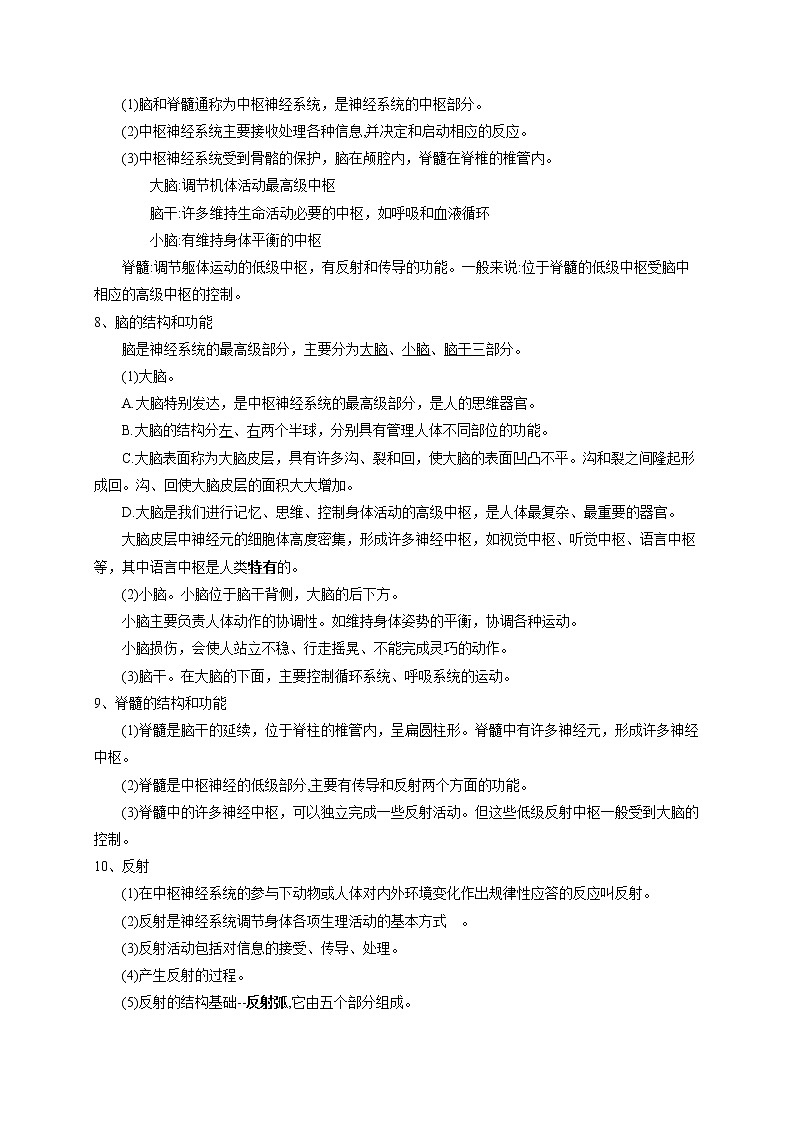 (1)脑和脊髓通称为中枢神经系统，是神经系统的中枢部分。

(2)中枢神经系统主要接收处理各种信息,并决定和启动相应的反应。

(3)中枢神经系统受到骨骼的保护，脑在颅腔内，脊髓在脊椎的椎管内。

大脑:调节机体活动最高级中枢

脑干:许多维持生命活动必要的中枢，如呼吸和血液循环

小脑:有维持身体平衡的中枢

脊髓:调节躯体运动的低级中枢，有反射和传导的功能。一般来说:位于脊髓的低级中枢受脑中相应的高级中枢的控制。

8、脑的结构和功能

脑是神经系统的最高级部分，主要分为大脑、小脑、脑干三部分。

(1)大脑。

A.大脑特别发达，是中枢神经系统的最高级部分，是人的思维器官。

B.大脑的结构分左、右两个半球，分别具有管理人体不同部位的功能。

C.大脑表面称为大脑皮层，具有许多沟、裂和回，使大脑的表面凹凸不平。沟和裂之间隆起形成回。沟、回使大脑皮层的面积大大增加。

D.大脑是我们进行记忆、思维、控制身体活动的高级中枢，是人体最复杂、最重要的器官。

大脑皮层中神经元的细胞体高度密集，形成许多神经中枢，如视觉中枢、听觉中枢、语言中枢等，其中语言中枢是人类特有的。

(2)小脑。小脑位于脑干背侧，大脑的后下方。

小脑主要负责人体动作的协调性。如维持身体姿势的平衡，协调各种运动。

小脑损伤，会使人站立不稳、行走摇晃、不能完成灵巧的动作。

(3)脑干。在大脑的下面，主要控制循环系统、呼吸系统的运动。

9、脊髓的结构和功能

(1)脊髓是脑干的延续，位于脊柱的椎管内，呈扁圆柱形。脊髓中有许多神经元，形成许多神经中枢。

(2)脊髓是中枢神经的低级部分,主要有传导和反射两个方面的功能。

(3)脊髓中的许多神经中枢，可以独立完成一些反射活动。但这些低级反射中枢一般受到大脑的控制。

10、反射

(1)在中枢神经系统的参与下动物或人体对内外环境变化作出规律性应答的反应叫反射。

(2)反射是神经系统调节身体各项生理活动的基本方式 。

(3)反射活动包括对信息的接受、传导、处理。

(4)产生反射的过程。

(5)反射的结构基础--反射弧,它由五个部分组成。